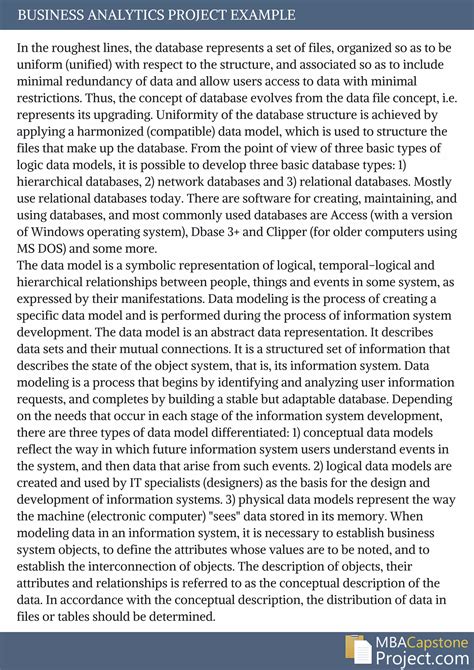 BUSINESS ANALYTICS PROJECT EXAMPLE

In the roughest lines, the database represents a set of files, organized so as to be uniform (unified) with respect to the structure, and associated so as to include minimal redundancy of data and allow users access to data with minimal restrictions. Thus, the concept of database evolves from the data file concept, i.e. represents its upgrading. Uniformity of the database structure is achieved by applying a harmonized (compatible) data model, which is used to structure the files that make up the database. From the point of view of three basic types of logic data models, it is possible to develop three basic database types: 1) hierarchical databases, 2) network databases and 3) relational databases. Mostly use relational databases today. There are software for creating, maintaining, and using databases, and most commonly used databases are Access (with a version of Windows operating system), Dbase 3+ and Clipper (for older computers using MS DOS) and some more.
The data model is a symbolic representation of logical, temporal-logical and hierarchical relationships between people, things and events in some system, as expressed by their manifestations. Data modeling is the process of creating a specific data model and is performed during the process of information system development. The data model is an abstract data representation. It describes data sets and their mutual connections. It is a structured set of information that describes the state of the object system, that is, its information system. Data modeling is a process that begins by identifying and analyzing user information requests, and completes by building a stable but adaptable database. Depending on the needs that occur in each stage of the information system development, there are three types of data model differentiated: 1) conceptual data models reflect the way in which future information system users understand events in the system, and then data that arise from such events. 2) logical data models are created and used by IT specialists (designers) as the basis for the design and development of information systems. 3) physical data models represent the way the machine (electronic computer) "sees" data stored in its memory. When modeling data in an information system, it is necessary to establish business system objects, to define the attributes whose values are to be noted, and to establish the interconnection of objects. The description of objects, their attributes and relationships is referred to as the conceptual description of the data. In accordance with the conceptual description, the distribution of data in files or tables should be determined.

MBACapstone Project.com